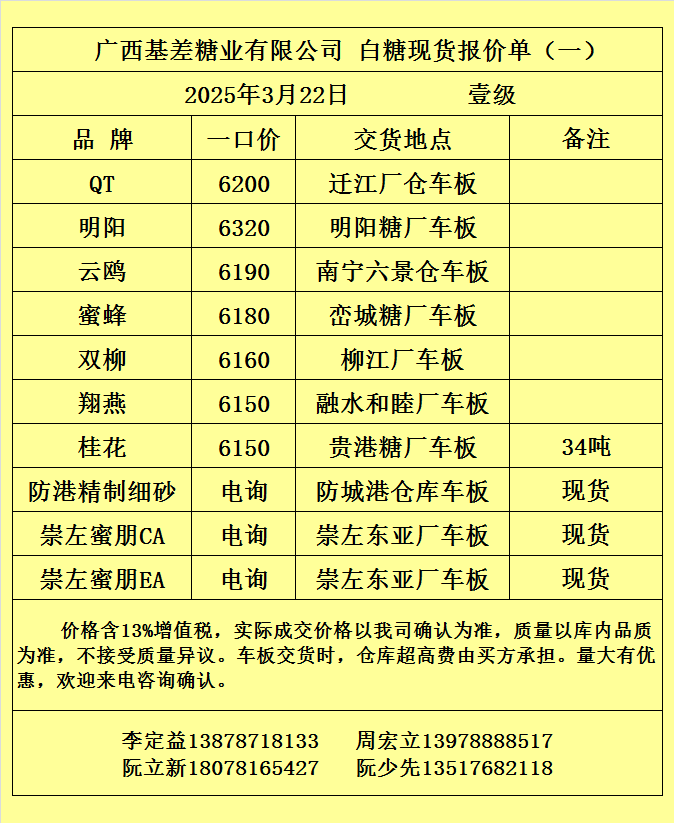 广西基差糖业有限公司 白糖现货报价单（一）

2025年3月22日 壹级

| 品 牌 | 一口价 | 交货地点 | 备注 |
|---|---|---|---|
| QT | 6200 | 迁江厂仓车板 | |
| 明阳 | 6320 | 明阳糖厂车板 | |
| 云鸥 | 6190 | 南宁六景仓车板 | |
| 蜜蜂 | 6180 | 峦城糖厂车板 | |
| 双柳 | 6160 | 柳江厂车板 | |
| 翔燕 | 6150 | 融水和睦厂车板 | |
| 桂花 | 6150 | 贵港糖厂车板 | 34吨 |
| 防港精制细砂 | 电询 | 防城港仓库车板 | 现货 |
| 崇左蜜朋CA | 电询 | 崇左东亚厂车板 | 现货 |
| 崇左蜜朋EA | 电询 | 崇左东亚厂车板 | 现货 |

价格含13%增值税，实际成交价格以我司确认为准，质量以库内品质为准，不接受质量异议。车板交货时，仓库超高费由买方承担。量大有优惠，欢迎来电咨询确认。

李定益13878718133 周宏立13978888517
阮立新18078165427 阮少先13517682118